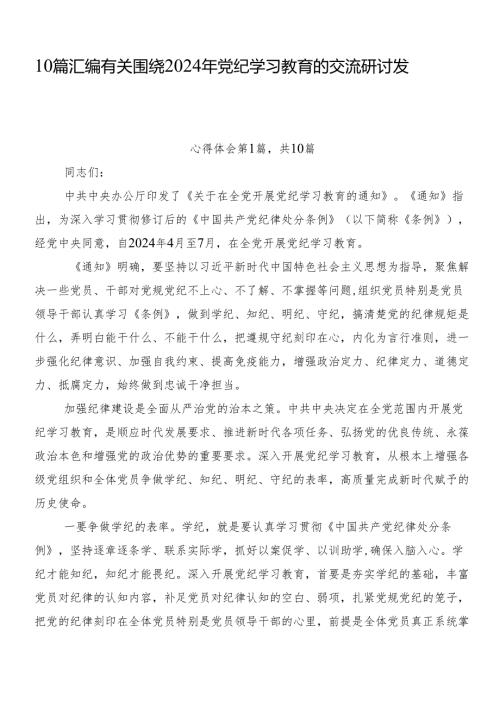 10篇汇编有关围绕2024年党纪学习教育的交流研讨发

心得体会第1篇，共10篇

同志们：

中共中央办公厅印发了《关于在全党开展党纪学习教育的通知》。《通知》指出，为深入学习贯彻修订后的《中国共产党纪律处分条例》（以下简称《条例》），经党中央同意，自2024年4月至7月，在全党开展党纪学习教育。

《通知》明确，要坚持以习近平新时代中国特色社会主义思想为指导，聚焦解决一些党员、干部对党规党纪不上心、不了解、不掌握等问题，组织党员特别是党员领导干部认真学习《条例》，做到学纪、知纪、明纪、守纪，搞清楚党的纪律规矩是什么，弄明白能干什么、不能干什么，把遵规守纪刻印在心，内化为言行准则，进一步强化纪律意识、加强自我约束、提高免疫能力，增强政治定力、纪律定力、道德定力、抵腐定力，始终做到忠诚干净担当。

加强纪律建设是全面从严治党的治本之策。中共中央决定在全党范围内开展党纪学习教育，是顺应时代发展要求、推进新时代各项任务、弘扬党的优良传统、永葆政治本色和增强党的政治优势的重要要求。深入开展党纪学习教育，从根本上增强各级党组织和全体党员争做学纪、知纪、明纪、守纪的表率，高质量完成新时代赋予的历史使命。

一要争做学纪的表率。学纪，就是要认真学习贯彻《中国共产党纪律处分条例》，坚持逐章逐条学、联系实际学，抓好以案促学、以训助学，确保入脑入心。学纪才能知纪，知纪才能畏纪。深入开展党纪学习教育，首要是夯实学纪的基础，丰富党员对纪律的认知内容，补足党员对纪律认知的空白、弱项，扎紧党规党纪的笼子，把党的纪律刻印在全体党员特别是党员领导干部的心里，前提是全体党员真正系统掌